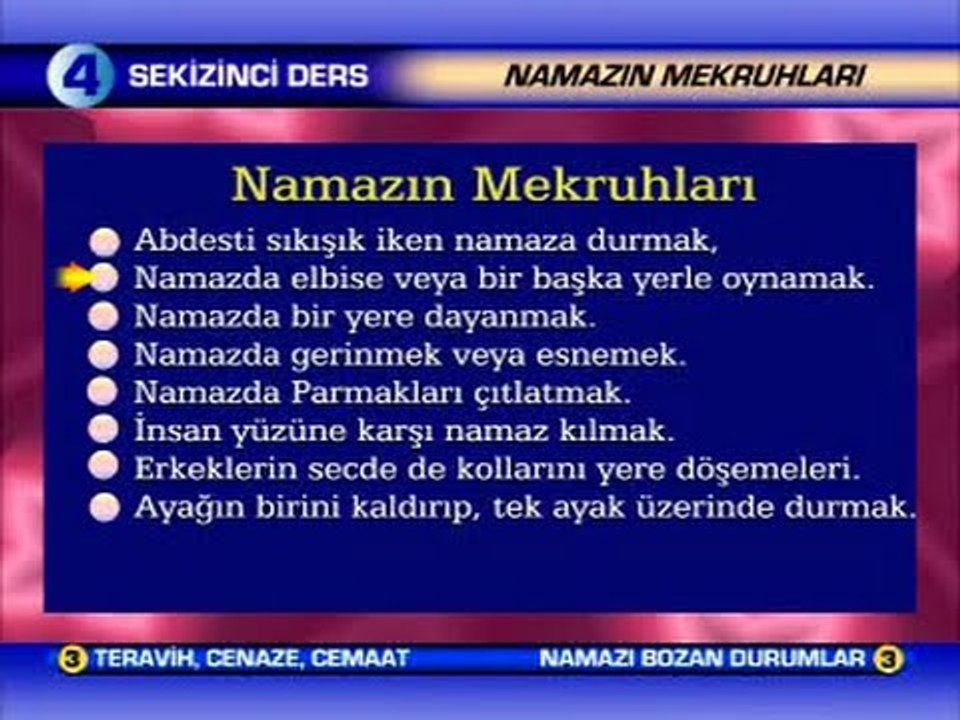 4 SEKİZİNCİ DERS

NAMAZIN MEKRUHLARI

Namazın Mekruhları

Abdesti sıkışık iken namaza durmak,
Namazda elbise veya bir başka yerle oynamak.
Namazda bir yere dayanmak.
Namazda gerinmek veya esnemek.
Namazda Parmakları çıtlatmak.
İnsan yüzüne karşı namaz kılmak.
Erkeklerin secde de kollarını yere döşemeleri.
Ayağın birini kaldırıp, tek ayak üzerinde durmak.

3 TERAVİH, CENAZE, CEMAAT

NAMAZI BOZAN DURUMLAR 3